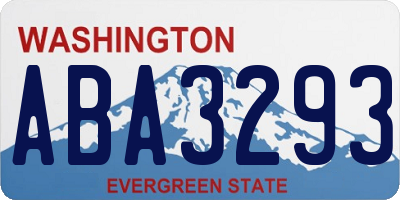 WASHINGTON
ABA3293
EVERGREEN STATE